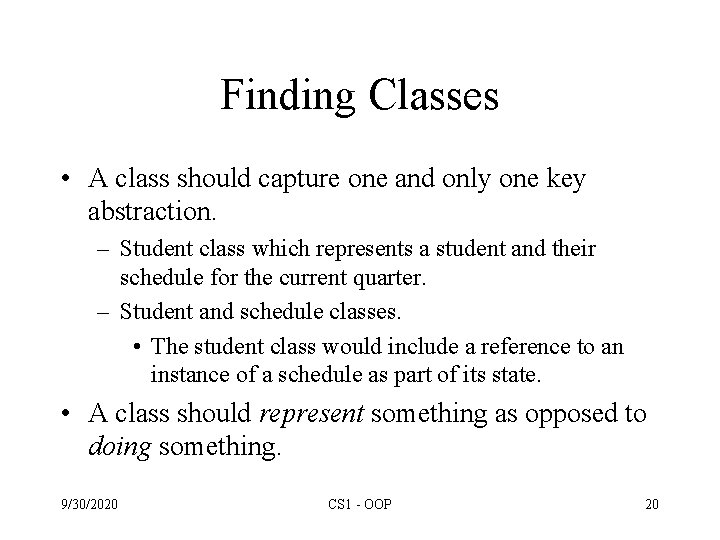 Finding Classes

• A class should capture one and only one key abstraction.
– Student class which represents a student and their schedule for the current quarter.
– Student and schedule classes.
• The student class would include a reference to an instance of a schedule as part of its state.
• A class should represent something as opposed to doing something.

9/30/2020
CS1 - OOP
20